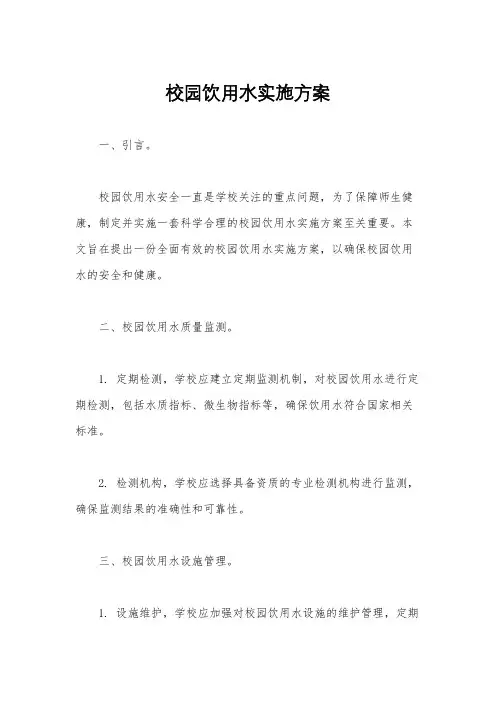 校园饮用水实施方案

一、引言。

校园饮用水安全一直是学校关注的重点问题，为了保障师生健康，制定并实施一套科学合理的校园饮用水实施方案至关重要。本文旨在提出一份全面有效的校园饮用水实施方案，以确保校园饮用水的安全和健康。

二、校园饮用水质量监测。

1. 定期检测，学校应建立定期监测机制，对校园饮用水进行定期检测，包括水质指标、微生物指标等，确保饮用水符合国家相关标准。

2. 检测机构，学校应选择具备资质的专业检测机构进行监测，确保监测结果的准确性和可靠性。

三、校园饮用水设施管理。

1. 设施维护，学校应加强对校园饮用水设施的维护管理，定期